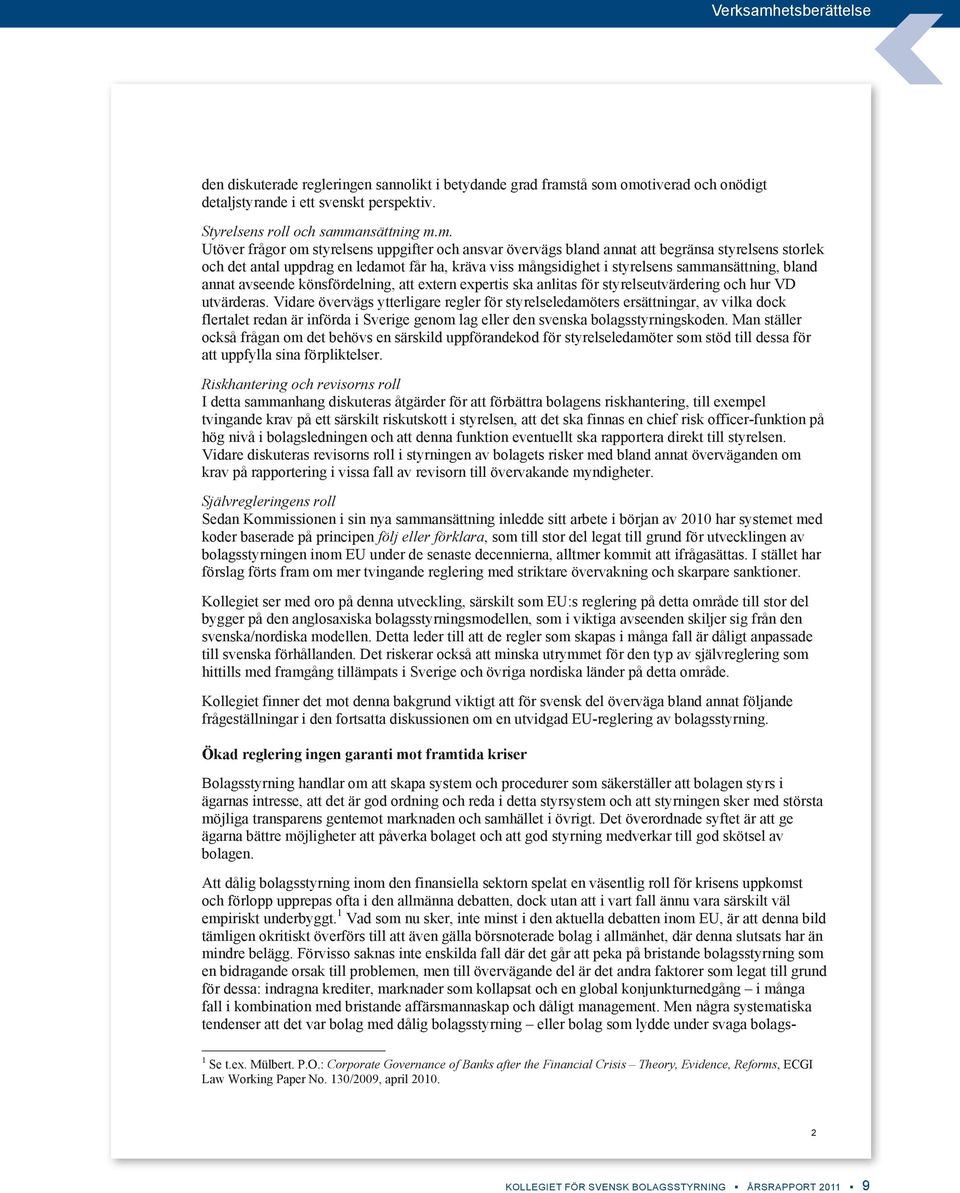 Verksamhetsberättelse

den diskuterade regleringen sannolikt i betydande grad framstå som omotiverad och onödigt detaljstyrande i ett svenskt perspektiv.

Styrelsens roll och sammansättning m.m.
Utöver frågor om styrelsens uppgifter och ansvar övervägs bland annat att begränsa styrelsens storlek och det antal uppdrag en ledamot får ha, kräva viss mångsidighet i styrelsens sammansättning, bland annat avseende könsfördelning, att extern expertis ska anlitas för styrelseutvärdering och hur VD utvärderas. Vidare övervägs ytterligare regler för styrelseledamöters ersättningar, av vilka dock flertalet redan är införda i Sverige genom lag eller den svenska bolagsstyrningskoden. Man ställer också frågan om det behövs en särskild uppförandekod för styrelseledamöter som stöd till dessa för att uppfylla sina förpliktelser.

Riskhantering och revisorns roll
I detta sammanhang diskuteras åtgärder för att förbättra bolagens riskhantering, till exempel tvingande krav på ett särskilt riskutskott i styrelsen, att det ska finnas en chief risk officer-funktion på hög nivå i bolagsledningen och att denna funktion eventuellt ska rapportera direkt till styrelsen. Vidare diskuteras revisorns roll i styrningen av bolagets risker med bland annat överväganden om krav på rapportering i vissa fall av revisorn till övervakande myndigheter.

Självregleringens roll
Sedan Kommissionen i sin nya sammansättning inledde sitt arbete i början av 2010 har systemet med koder baserade på principen följ eller förklara, som till stor del legat till grund för utvecklingen av bolagsstyrningen inom EU under de senaste decennierna, alltmer kommit att ifrågasättas. I stället har förslag förts fram om mer tvingande reglering med striktare övervakning och skarpare sanktioner.

Kollegiet ser med oro på denna utveckling, särskilt som EU:s reglering på detta område till stor del bygger på den anglosaxiska bolagsstyrningsmodellen, som i viktiga avseenden skiljer sig från den svenska/nordiska modellen. Detta leder till att de regler som skapas i många fall är dåligt anpassade till svenska förhållanden. Det riskerar också att minska utrymmet för den typ av självreglering som hittills med framgång tillämpats i Sverige och övriga nordiska länder på detta område.

Kollegiet finner det mot denna bakgrund viktigt att för svensk del överväga bland annat följande frågeställningar i den fortsatta diskussionen om en utvidgad EU-reglering av bolagsstyrning.

Ökad reglering ingen garanti mot framtida kriser

Bolagsstyrning handlar om att skapa system och procedurer som säkerställer att bolagen styrs i ägarnas intresse, att det är god ordning och reda i detta styrsystem och att styrningen sker med största möjliga transparens gentemot marknaden och samhället i övrigt. Det överordnade syftet är att ge ägarna bättre möjligheter att påverka bolaget och att god styrning medverkar till god skötsel av bolagen.

Att dålig bolagsstyrning inom den finansiella sektorn spelat en väsentlig roll för krisens uppkomst och förlopp upprepas ofta i den allmänna debatten, dock utan att i vart fall ännu vara särskilt väl empiriskt underbyggt.$^1$ Vad som nu sker, inte minst i den aktuella debatten inom EU, är att denna bild tämligen okritiskt överförs till att även gälla börsnoterade bolag i allmänhet, där denna slutsats har än mindre belägg. Förvisso saknas inte enskilda fall där det går att peka på bristande bolagsstyrning som en bidragande orsak till problemen, men till övervägande del är det andra faktorer som legat till grund för dessa: indragna krediter, marknader som kollapsat och en global konjunkturnedgång – i många fall i kombination med bristande affärsmannaskap och dåligt management. Men några systematiska tendenser att det var bolag med dålig bolagsstyrning – eller bolag som lydde under svaga bolags-

$^1$ Se t.ex. Mülbert. P.O.: Corporate Governance of Banks after the Financial Crisis – Theory, Evidence, Reforms, ECGI Law Working Paper No. 130/2009, april 2010.

2

KOLLEGIET FÖR SVENSK BOLAGSSTYRNING ▪ ÅRSRAPPORT 2011 ▪ 9